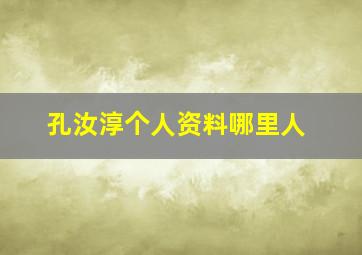 孔汝淳个人资料哪里人